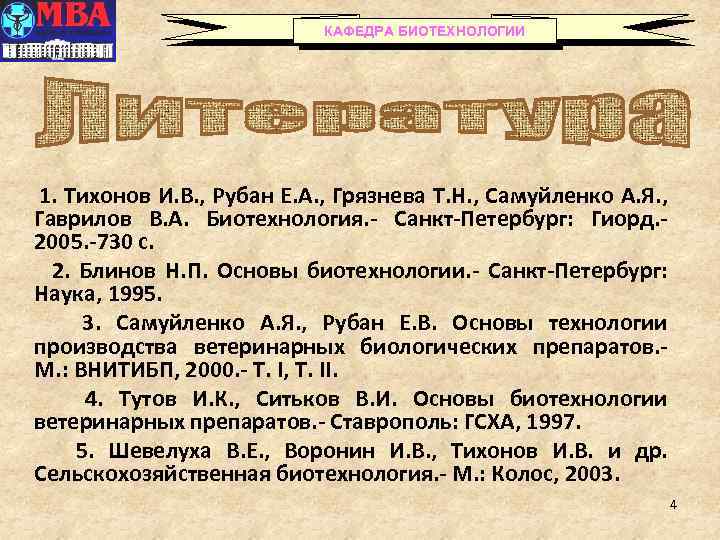 МВА

КАФЕДРА БИОТЕХНОЛОГИИ

Литература

1. Тихонов И.В., Рубан Е.А., Грязнева Т.Н., Самуйленко А.Я., Гаврилов В.А. Биотехнология.- Санкт-Петербург: Гиорд.- 2005.-730 с.

2. Блинов Н.П. Основы биотехнологии.- Санкт-Петербург: Наука, 1995.

3. Самуйленко А.Я., Рубан Е.В. Основы технологии производства ветеринарных биологических препаратов.- М.: ВНИТИБП, 2000.- Т. I, Т. II.

4. Тутов И.К., Ситьков В.И. Основы биотехнологии ветеринарных препаратов.- Ставрополь: ГСХА, 1997.

5. Шевелуха В.Е., Воронин И.В., Тихонов И.В. и др. Сельскохозяйственная биотехнология.- М.: Колос, 2003.

4